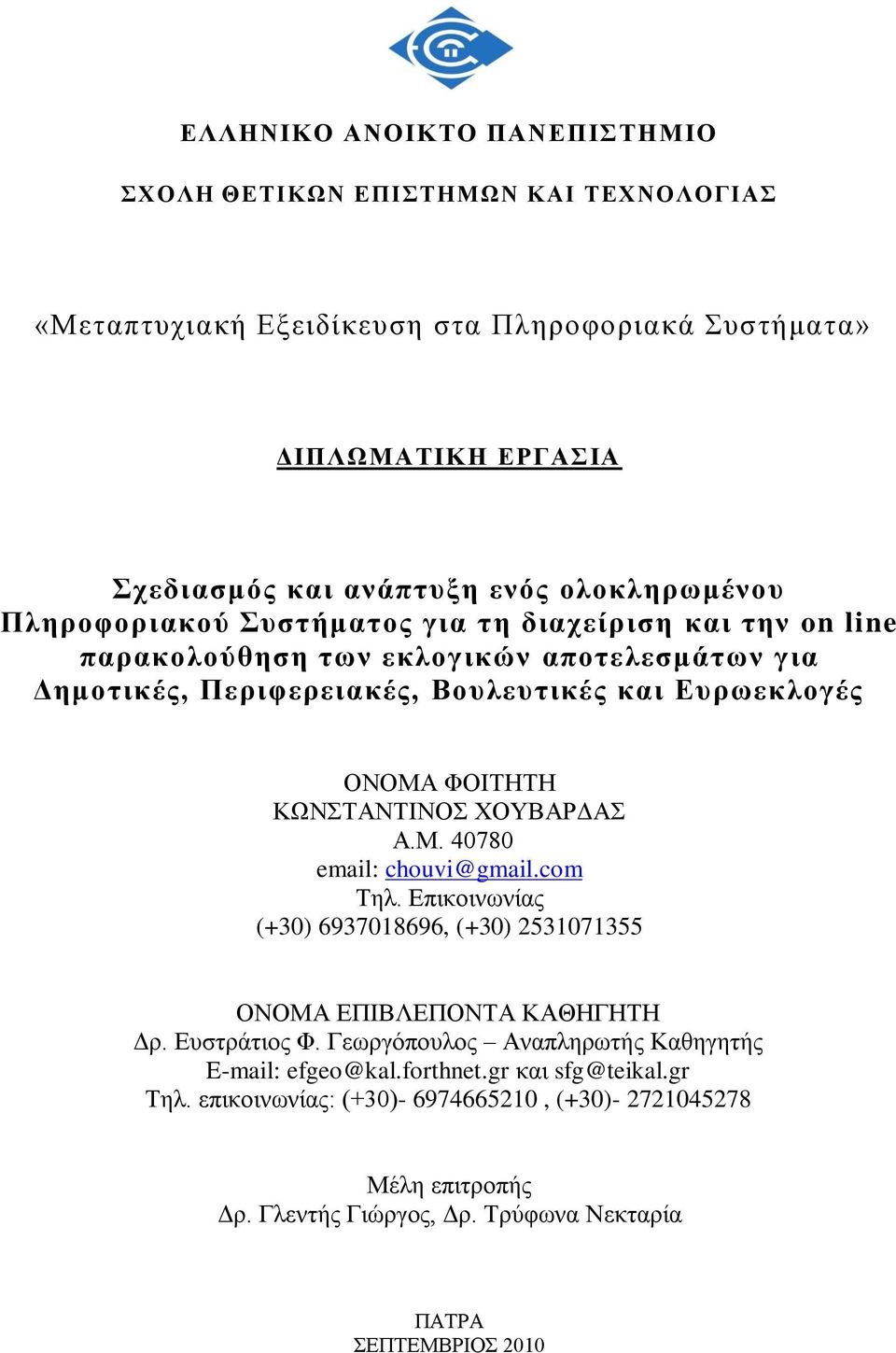 ΕΛΛΗΝΙΚΟ ΑΝΟΙΚΤΟ ΠΑΝΕΠΙΣΤΗΜΙΟ

ΣΧΟΛΗ ΘΕΤΙΚΩΝ ΕΠΙΣΤΗΜΩΝ ΚΑΙ ΤΕΧΝΟΛΟΓΙΑΣ

«Μεταπτυχιακή Εξειδίκευση στα Πληροφοριακά Συστήματα»

ΔΙΠΛΩΜΑΤΙΚΗ ΕΡΓΑΣΙΑ

Σχεδιασμός και ανάπτυξη ενός ολοκληρωμένου Πληροφοριακού Συστήματος για τη διαχείριση και την on line παρακολούθηση των εκλογικών αποτελεσμάτων για Δημοτικές, Περιφερειακές, Βουλευτικές και Ευρωεκλογές

ΟΝΟΜΑ ΦΟΙΤΗΤΗ
ΚΩΝΣΤΑΝΤΙΝΟΣ ΧΟΥΒΑΡΔΑΣ
Α.Μ. 40780
email: chouvi@gmail.com
Τηλ. Επικοινωνίας
(+30) 6937018696, (+30) 2531071355

ΟΝΟΜΑ ΕΠΙΒΛΕΠΟΝΤΑ ΚΑΘΗΓΗΤΗ
Δρ. Ευστράτιος Φ. Γεωργόπουλος – Αναπληρωτής Καθηγητής
E-mail: efgeo@kal.forthnet.gr και sfg@teikal.gr
Τηλ. επικοινωνίας: (+30)- 6974665210 , (+30)- 2721045278

Μέλη επιτροπής
Δρ. Γλεντής Γιώργος, Δρ. Τρύφωνα Νεκταρία

ΠΑΤΡΑ
ΣΕΠΤΕΜΒΡΙΟΣ 2010